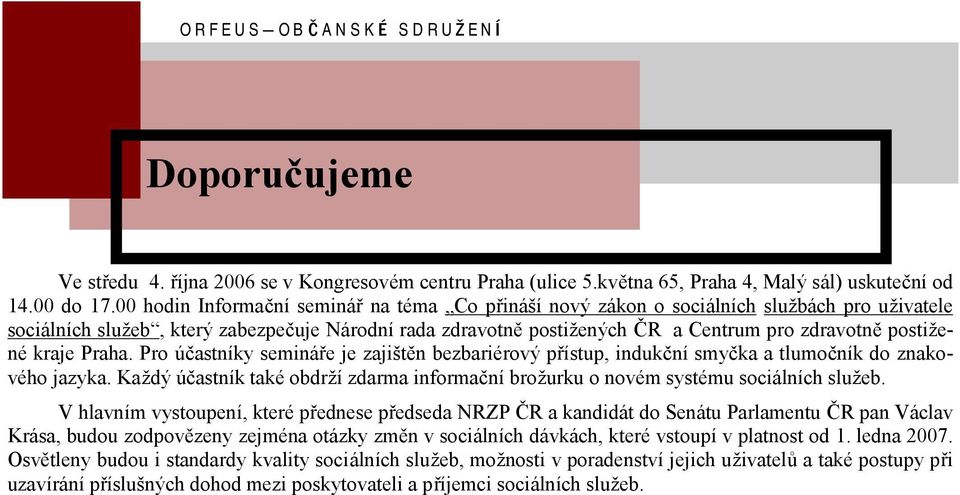 ORFEUS – OBČANSKÉ SDRUŽENÍ

Doporučujeme

Ve středu 4. října 2006 se v Kongresovém centru Praha (ulice 5.května 65, Praha 4, Malý sál) uskuteční od 14.00 do 17.00 hodin Informační seminář na téma „Co přináší nový zákon o sociálních službách pro uživatele sociálních služeb“, který zabezpečuje Národní rada zdravotně postižených ČR a Centrum pro zdravotně postižené kraje Praha. Pro účastníky semináře je zajištěn bezbariérový přístup, indukční smyčka a tlumočník do znakového jazyka. Každý účastník také obdrží zdarma informační brožurku o novém systému sociálních služeb.

V hlavním vystoupení, které přednese předseda NRZP ČR a kandidát do Senátu Parlamentu ČR pan Václav Krása, budou zodpovězeny zejména otázky změn v sociálních dávkách, které vstoupí v platnost od 1. ledna 2007. Osvětleny budou i standardy kvality sociálních služeb, možnosti v poradenství jejich uživatelů a také postupy při uzavírání příslušných dohod mezi poskytovateli a příjemci sociálních služeb.